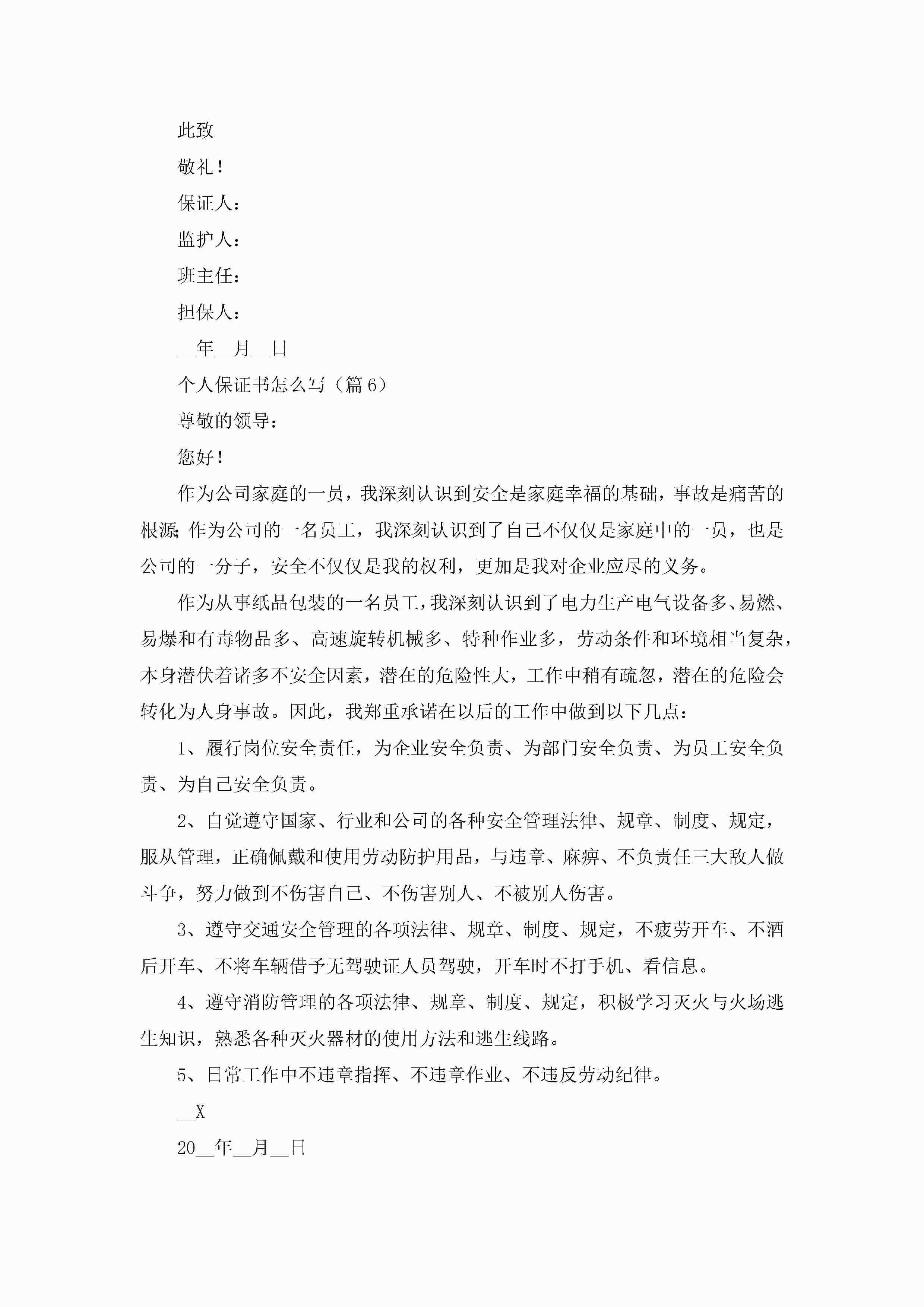 此致

敬礼！

保证人：

监护人：

班主任：

担保人：

__年__月__日

个人保证书怎么写（篇6）

尊敬的领导：

您好！

作为公司家庭的一员，我深刻认识到安全是家庭幸福的基础，事故是痛苦的根源;作为公司的一名员工，我深刻认识到了自己不仅仅是家庭中的一员，也是公司的一分子，安全不仅仅是我的权利，更加是我对企业应尽的义务。

作为从事纸品包装的一名员工，我深刻认识到了电力生产电气设备多、易燃、易爆和有毒物品多、高速旋转机械多、特种作业多，劳动条件和环境相当复杂，本身潜伏着诸多不安全因素，潜在的危险性大，工作中稍有疏忽，潜在的危险会转化为人身事故。因此，我郑重承诺在以后的工作中做到以下几点：

1、履行岗位安全责任，为企业安全负责、为部门安全负责、为员工安全负责、为自己安全负责。

2、自觉遵守国家、行业和公司的各种安全管理法律、规章、制度、规定，服从管理，正确佩戴和使用劳动防护用品，与违章、麻痹、不负责任三大敌人做斗争，努力做到不伤害自己、不伤害别人、不被别人伤害。

3、遵守交通安全管理的各项法律、规章、制度、规定，不疲劳开车、不酒后开车、不将车辆借予无驾驶证人员驾驶，开车时不打手机、看信息。

4、遵守消防管理的各项法律、规章、制度、规定，积极学习灭火与火场逃生知识，熟悉各种灭火器材的使用方法和逃生线路。

5、日常工作中不违章指挥、不违章作业、不违反劳动纪律。

__X

20__年__月__日